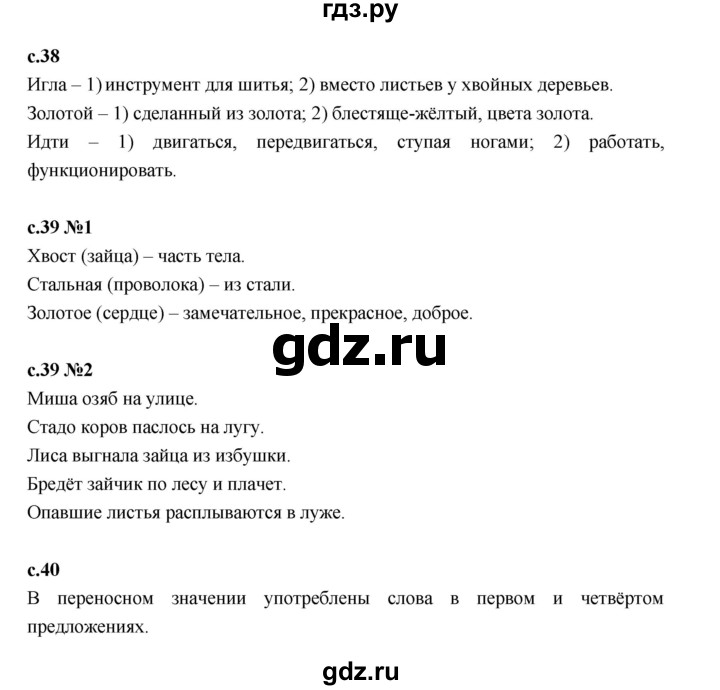 гдз.ру

с.38
Игла – 1) инструмент для шитья; 2) вместо листьев у хвойных деревьев.
Золотой – 1) сделанный из золота; 2) блестяще-жёлтый, цвета золота.
Идти – 1) двигаться, передвигаться, ступая ногами; 2) работать, функционировать.

с.39 №1
Хвост (зайца) – часть тела.
Стальная (проволока) – из стали.
Золотое (сердце) – замечательное, прекрасное, доброе.

gdz.ru

с.39 №2
Миша озяб на улице.
Стадо коров паслось на лугу.
Лиса выгнала зайца из избушки.
Бредёт зайчик по лесу и плачет.
Опавшие листья расплываются в луже.

с.40
В переносном значении употреблены слова в первом и четвёртом предложениях.

gdz.ru